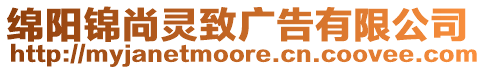 绵阳锦尚灵致广告有限公司
http://myjanetmoore.cn.coovee.com